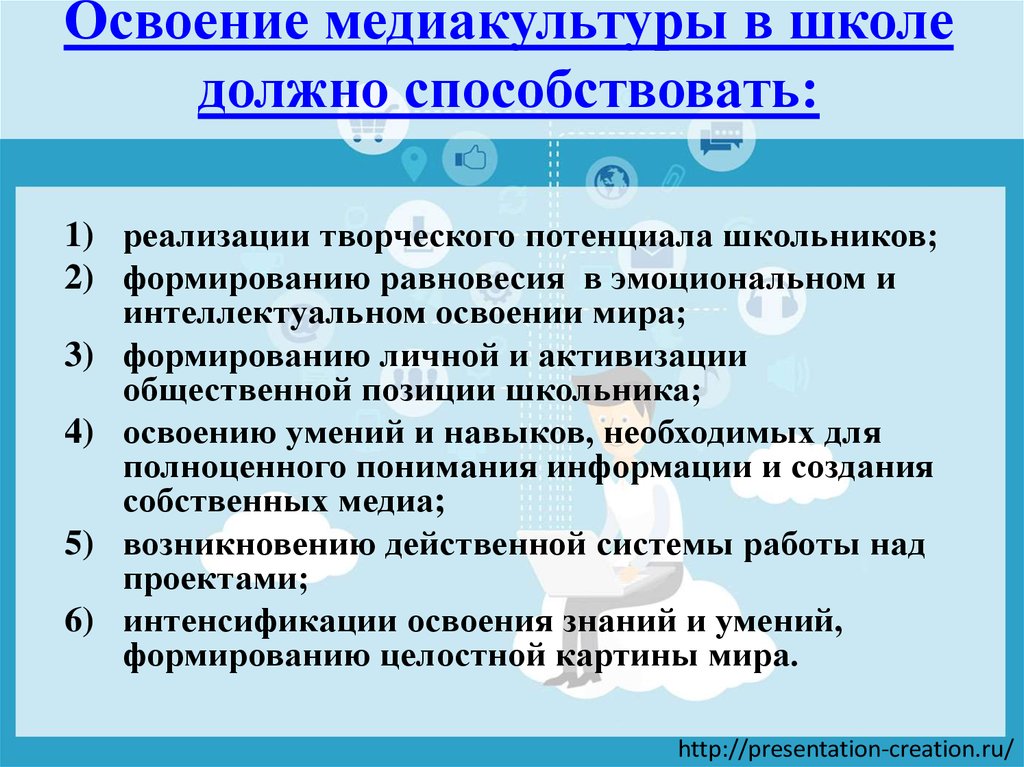 Освоение медиакультуры в школе должно способствовать:

1) реализации творческого потенциала школьников;
2) формированию равновесия в эмоциональном и интеллектуальном освоении мира;
3) формированию личной и активизации общественной позиции школьника;
4) освоению умений и навыков, необходимых для полноценного понимания информации и создания собственных медиа;
5) возникновению действенной системы работы над проектами;
6) интенсификации освоения знаний и умений, формированию целостной картины мира.

http://presentation-creation.ru/